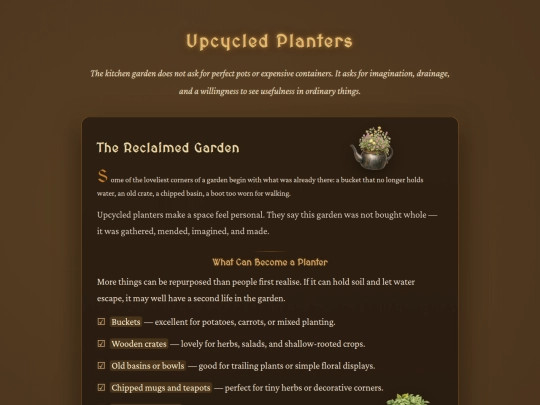 Upcycled Planters

The kitchen garden does not ask for perfect pots or expensive containers. It asks for imagination, drainage, and a willingness to see usefulness in ordinary things.

The Reclaimed Garden

Some of the loveliest corners of a garden begin with what was already there: a bucket that no longer holds water, an old crate, a chipped basin, a boot too worn for walking.

Upcycled planters make a space feel personal. They say this garden was not bought whole — it was gathered, mended, imagined, and made.

What Can Become a Planter

More things can be repurposed than people first realise. If it can hold soil and let water escape, it may well have a second life in the garden.

☑ Buckets — excellent for potatoes, carrots, or mixed planting.

☑ Wooden crates — lovely for herbs, salads, and shallow-rooted crops.

☑ Old basins or bowls — good for trailing plants or simple floral displays.

☑ Chipped mugs and teapots — perfect for tiny herbs or decorative corners.